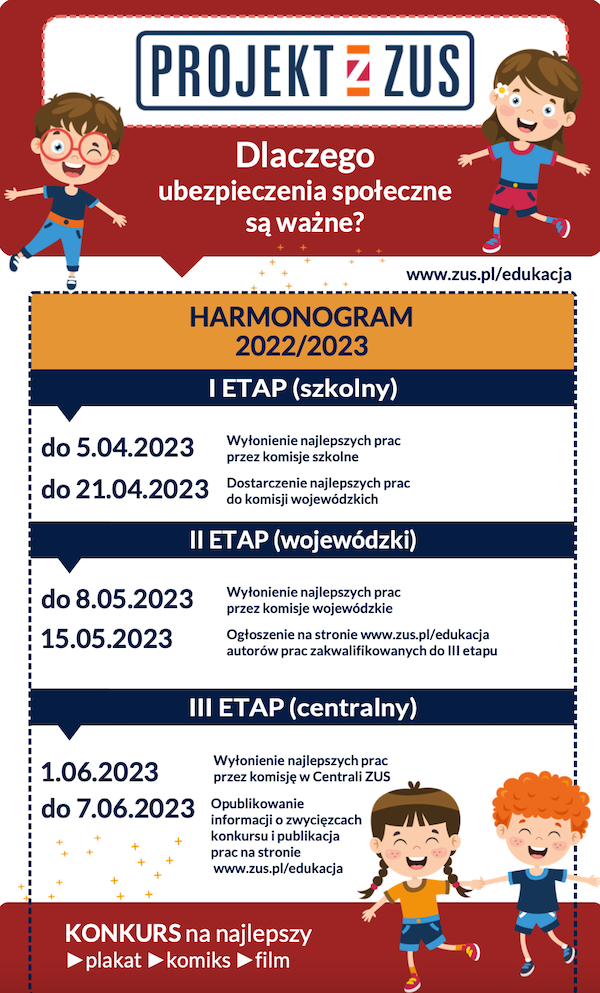 PROJEKT Z ZUS

Dlaczego ubezpieczenia społeczne są ważne?

www.zus.pl/edukacja

HARMONOGRAM 2022/2023

I ETAP (szkolny)

do 5.04.2023 Wyłonienie najlepszych prac przez komisje szkolne

do 21.04.2023 Dostarczenie najlepszych prac do komisji wojewódzkich

II ETAP (wojewódzki)

do 8.05.2023 Wyłonienie najlepszych prac przez komisje wojewódzkie

15.05.2023 Ogłoszenie na stronie www.zus.pl/edukacja autorów prac zakwalifikowanych do III etapu

III ETAP (centralny)

1.06.2023 Wyłonienie najlepszych prac przez komisję w Centrali ZUS

do 7.06.2023 Opublikowanie informacji o zwycięzcach konkursu i publikacja prac na stronie www.zus.pl/edukacja

KONKURS na najlepszy ►plakat ►komiks ►film